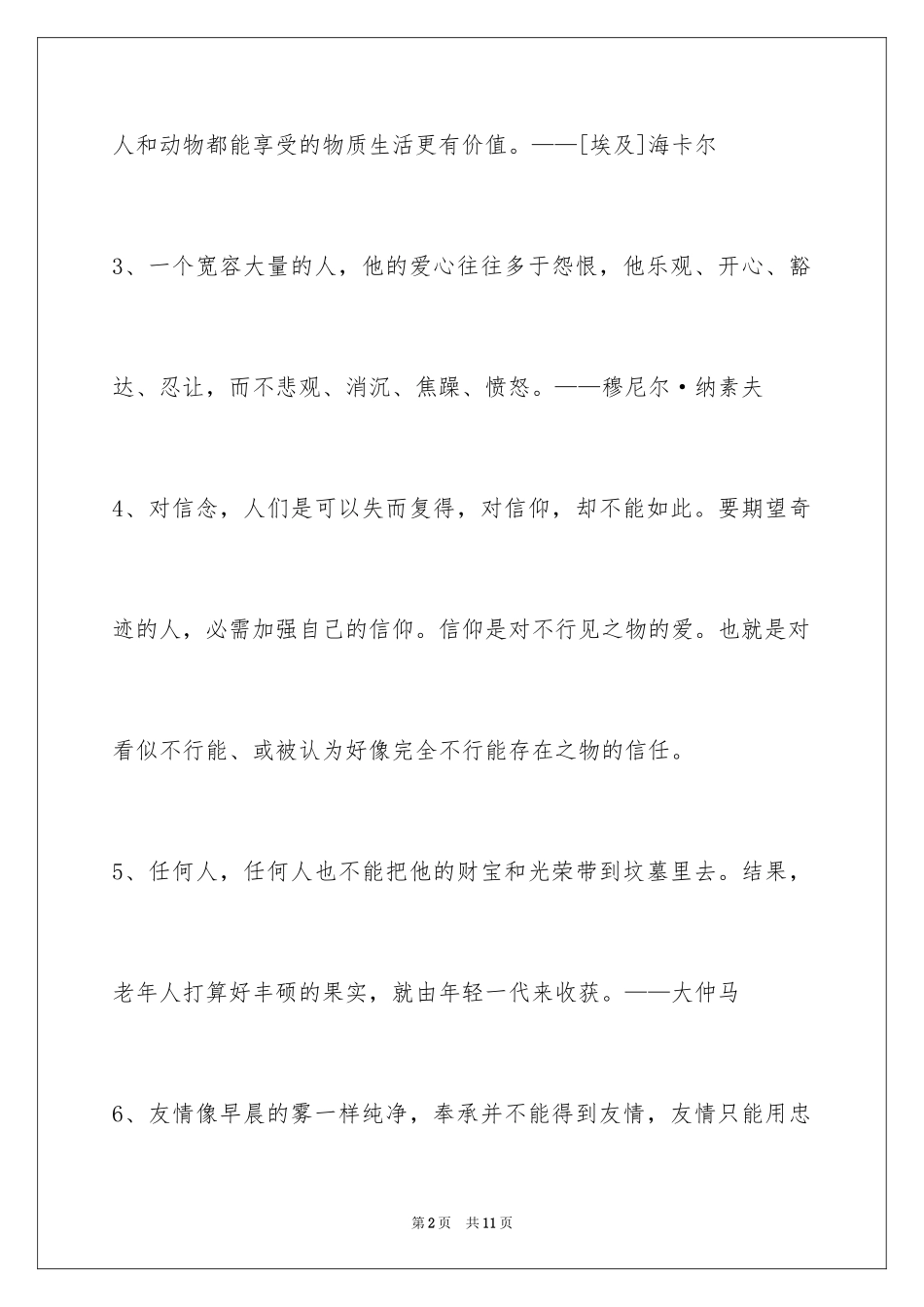 人和动物都能享受的物质生活更有价值。——[埃及]海卡尔

3、一个宽容大量的人，他的爱心往往多于怨恨，他乐观、开心、豁达、忍让，而不悲观、消沉、焦躁、愤怒。——穆尼尔·纳素夫

4、对信念，人们是可以失而复得，对信仰，却不能如此。要期望奇迹的人，必需加强自己的信仰。信仰是对不行见之物的爱。也就是对看似不行能、或被认为好像完全不行能存在之物的信任。

5、任何人，任何人也不能把他的财宝和光荣带到坟墓里去。结果，老年人打算好丰硕的果实，就由年轻一代来收获。——大仲马

6、友情像早晨的雾一样纯净，奉承并不能得到友情，友情只能用忠

第2页 共11页